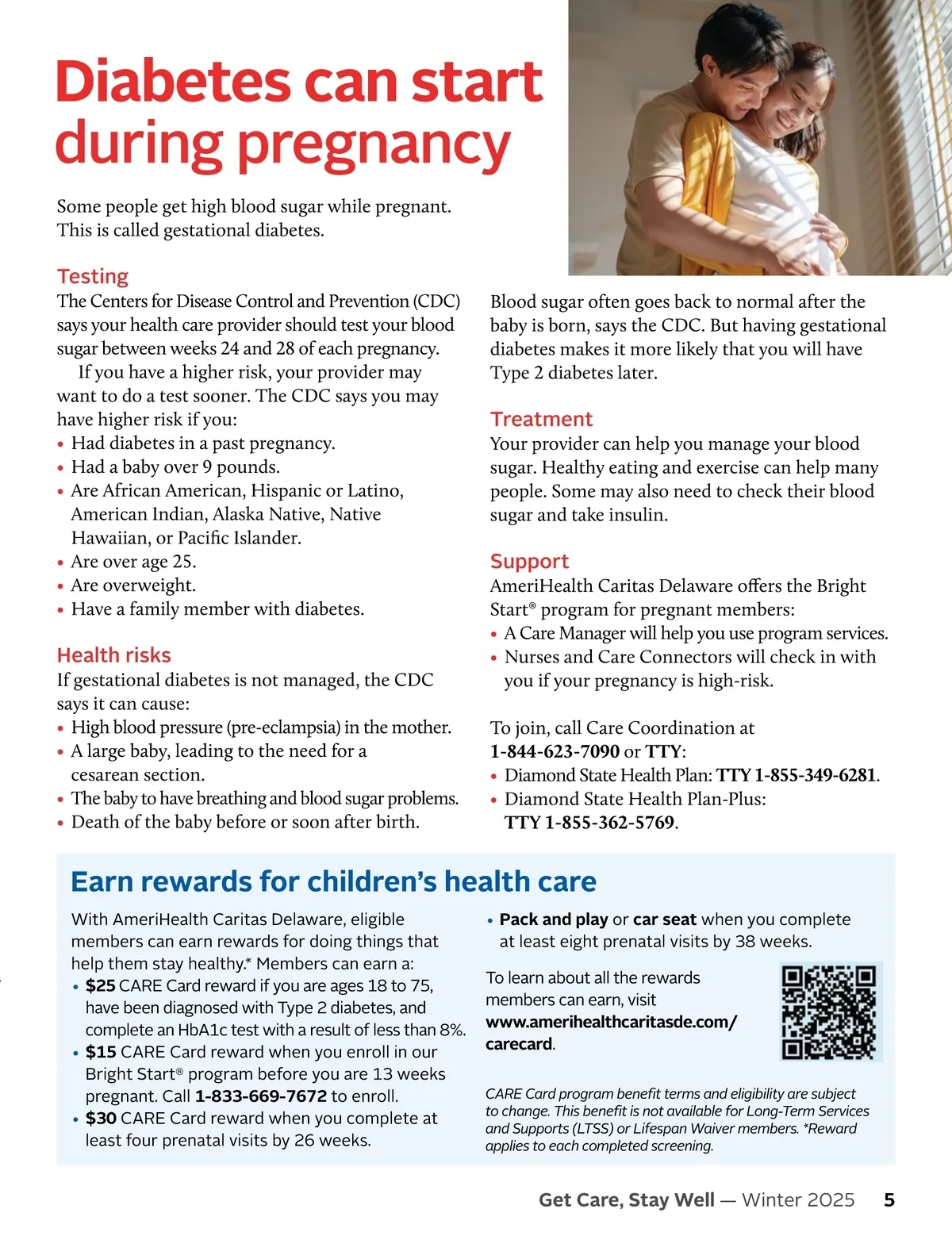 Diabetes can start during pregnancy

Some people get high blood sugar while pregnant. This is called gestational diabetes.

Testing
The Centers for Disease Control and Prevention (CDC) says your health care provider should test your blood sugar between weeks 24 and 28 of each pregnancy.

If you have a higher risk, your provider may want to do a test sooner. The CDC says you may have higher risk if you:
• Had diabetes in a past pregnancy.
• Had a baby over 9 pounds.
• Are African American, Hispanic or Latino, American Indian, Alaska Native, Native Hawaiian, or Pacific Islander.
• Are over age 25.
• Are overweight.
• Have a family member with diabetes.

Health risks
If gestational diabetes is not managed, the CDC says it can cause:
• High blood pressure (pre-eclampsia) in the mother.
• A large baby, leading to the need for a cesarean section.
• The baby to have breathing and blood sugar problems.
• Death of the baby before or soon after birth.

Blood sugar often goes back to normal after the baby is born, says the CDC. But having gestational diabetes makes it more likely that you will have Type 2 diabetes later.

Treatment
Your provider can help you manage your blood sugar. Healthy eating and exercise can help many people. Some may also need to check their blood sugar and take insulin.

Support
AmeriHealth Caritas Delaware offers the Bright Start® program for pregnant members:
• A Care Manager will help you use program services.
• Nurses and Care Connectors will check in with you if your pregnancy is high-risk.

To join, call Care Coordination at 1-844-623-7090 or TTY:
• Diamond State Health Plan: TTY 1-855-349-6281.
• Diamond State Health Plan-Plus: TTY 1-855-362-5769.

Earn rewards for children's health care

With AmeriHealth Caritas Delaware, eligible members can earn rewards for doing things that help them stay healthy.* Members can earn a:
• $25 CARE Card reward if you are ages 18 to 75, have been diagnosed with Type 2 diabetes, and complete an HbA1c test with a result of less than 8%.
• $15 CARE Card reward when you enroll in our Bright Start® program before you are 13 weeks pregnant. Call 1-833-669-7672 to enroll.
• $30 CARE Card reward when you complete at least four prenatal visits by 26 weeks.
• Pack and play or car seat when you complete at least eight prenatal visits by 38 weeks.

To learn about all the rewards members can earn, visit www.amerihealthcaritasde.com/carecard.

CARE Card program benefit terms and eligibility are subject to change. This benefit is not available for Long-Term Services and Supports (LTSS) or Lifespan Waiver members. *Reward applies to each completed screening.

Get Care, Stay Well — Winter 2025 5